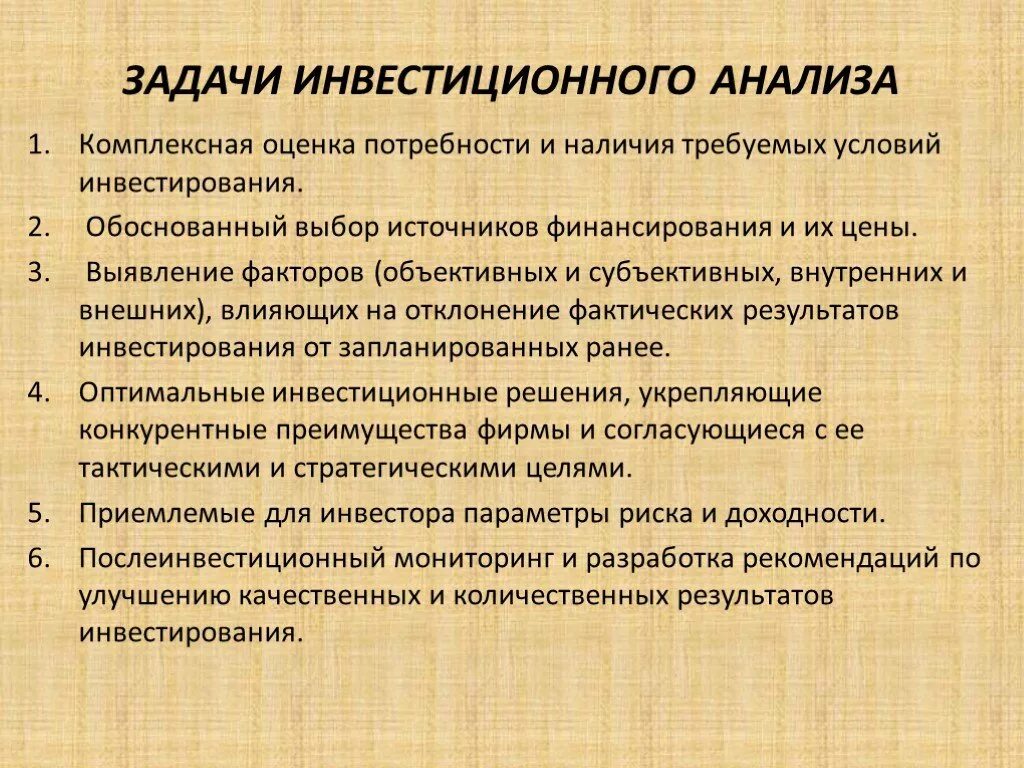 ЗАДАЧИ ИНВЕСТИЦИОННОГО АНАЛИЗА

1. Комплексная оценка потребности и наличия требуемых условий инвестирования.
2. Обоснованный выбор источников финансирования и их цены.
3. Выявление факторов (объективных и субъективных, внутренних и внешних), влияющих на отклонение фактических результатов инвестирования от запланированных ранее.
4. Оптимальные инвестиционные решения, укрепляющие конкурентные преимущества фирмы и согласующиеся с ее тактическими и стратегическими целями.
5. Приемлемые для инвестора параметры риска и доходности.
6. Послеинвестиционный мониторинг и разработка рекомендаций по улучшению качественных и количественных результатов инвестирования.